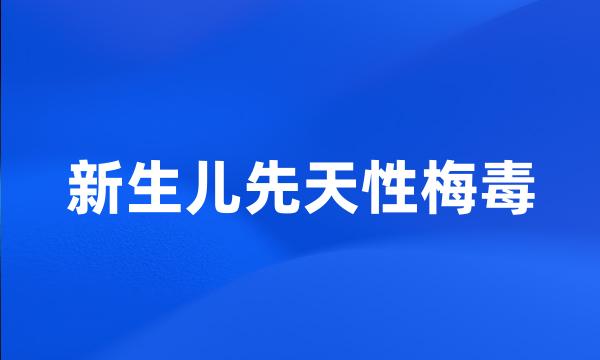 新生儿先天性梅毒